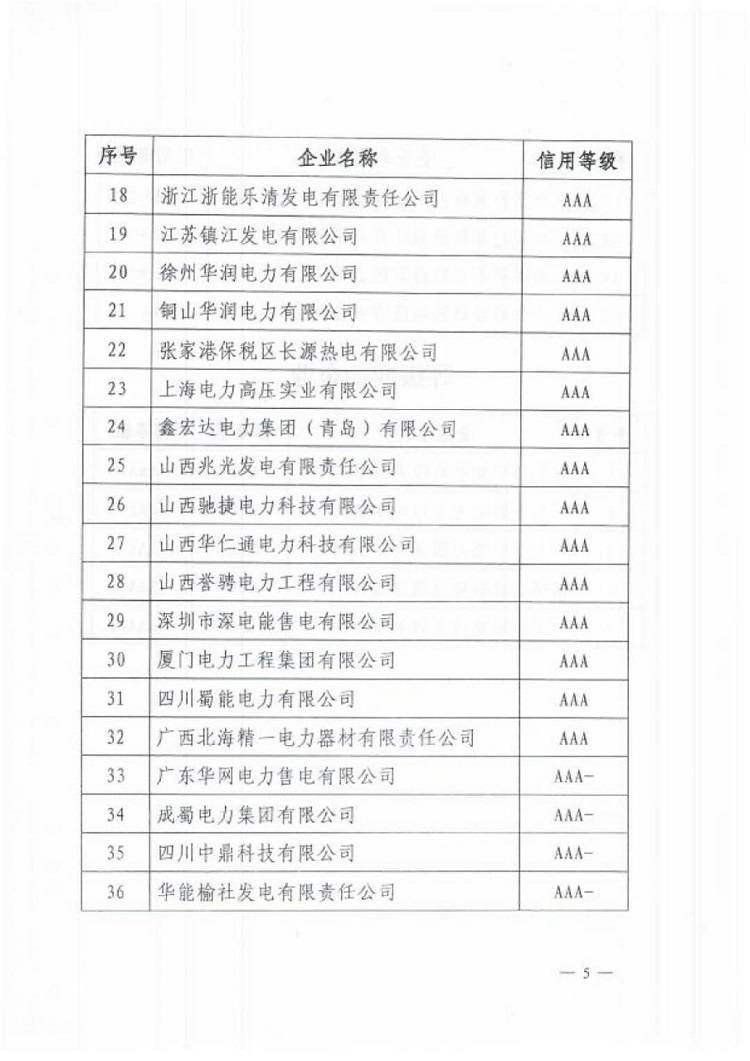 | 序号 | 企业名称 | 信用等级 |
|---|---|---|
| 18 | 浙江浙能乐清发电有限责任公司 | AAA |
| 19 | 江苏镇江发电有限公司 | AAA |
| 20 | 徐州华润电力有限公司 | AAA |
| 21 | 铜山华润电力有限公司 | AAA |
| 22 | 张家港保税区长源热电有限公司 | AAA |
| 23 | 上海电力高压实业有限公司 | AAA |
| 24 | 鑫宏达电力集团（青岛）有限公司 | AAA |
| 25 | 山西兆光发电有限责任公司 | AAA |
| 26 | 山西驰捷电力科技有限公司 | AAA |
| 27 | 山西华仁通电力科技有限公司 | AAA |
| 28 | 山西誉骋电力工程有限公司 | AAA |
| 29 | 深圳市深电能售电有限公司 | AAA |
| 30 | 厦门电力工程集团有限公司 | AAA |
| 31 | 四川蜀能电力有限公司 | AAA |
| 32 | 广西北海精一电力器材有限责任公司 | AAA |
| 33 | 广东华网电力售电有限公司 | AAA- |
| 34 | 成蜀电力集团有限公司 | AAA- |
| 35 | 四川中鼎科技有限公司 | AAA- |
| 36 | 华能榆社发电有限责任公司 | AAA- |

— 5 —